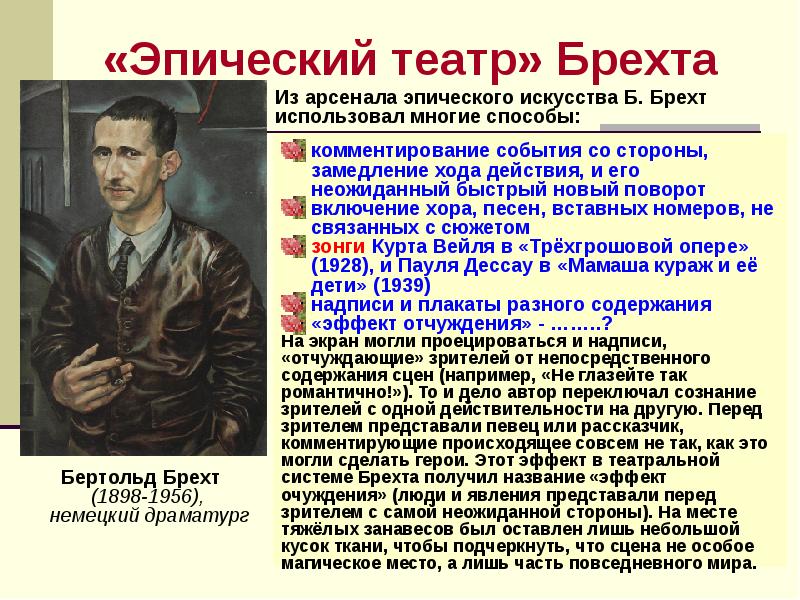 «Эпический театр» Брехта

Из арсенала эпического искусства Б. Брехт использовал многие способы:

комментирование события со стороны, замедление хода действия, и его неожиданный быстрый новый поворот

включение хора, песен, вставных номеров, не связанных с сюжетом

зонги Курта Вейля в «Трёхгрошовой опере» (1928), и Пауля Дессау в «Мамаша кураж и её дети» (1939)

надписи и плакаты разного содержания

«эффект отчуждения» - ……..?

На экран могли проецироваться и надписи, «отчуждающие» зрителей от непосредственного содержания сцен (например, «Не глазейте так романтично!»). То и дело автор переключал сознание зрителей с одной действительности на другую. Перед зрителем представали певец или рассказчик, комментирующие происходящее совсем не так, как это могли сделать герои. Этот эффект в театральной системе Брехта получил название «эффект очуждения» (люди и явления представали перед зрителем с самой неожиданной стороны). На месте тяжёлых занавесов был оставлен лишь небольшой кусок ткани, чтобы подчеркнуть, что сцена не особое магическое место, а лишь часть повседневного мира.

Бертольд Брехт
(1898-1956),
немецкий драматург